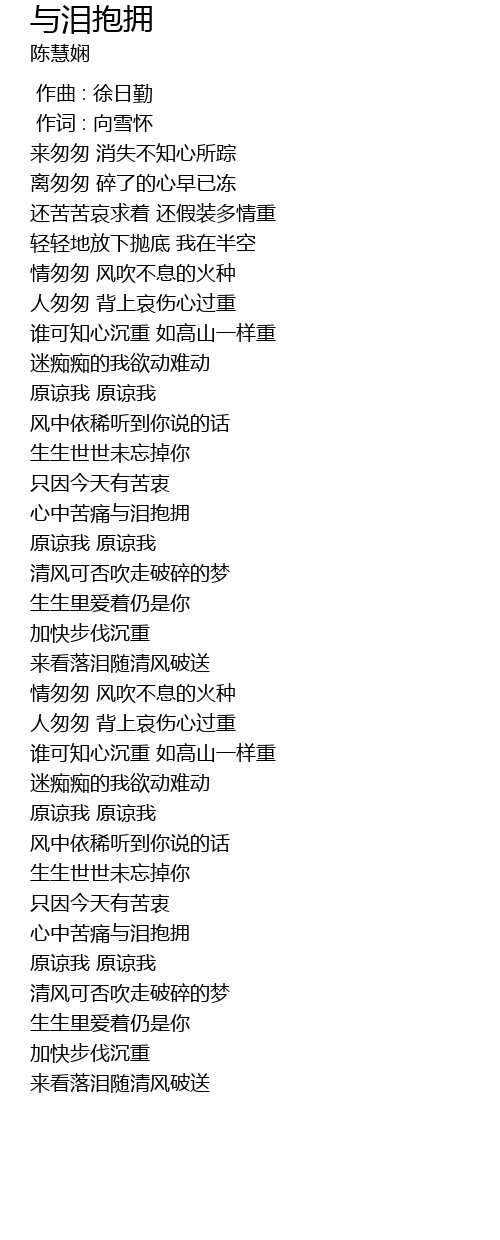 与泪抱拥
陈慧娴

作曲 : 徐日勤
作词 : 向雪怀
来匆匆 消失不知心所踪
离匆匆 碎了的心早已冻
还苦苦哀求着 还假装多情重
轻轻地放下抛底 我在半空
情匆匆 风吹不息的火种
人匆匆 背上哀伤心过重
谁可知心沉重 如高山一样重
迷痴痴的我欲动难动
原谅我 原谅我
风中依稀听到你说的话
生生世世未忘掉你
只因今天有苦衷
心中苦痛与泪抱拥
原谅我 原谅我
清风可否吹走破碎的梦
生生里爱着仍是你
加快步伐沉重
来看落泪随清风破送
情匆匆 风吹不息的火种
人匆匆 背上哀伤心过重
谁可知心沉重 如高山一样重
迷痴痴的我欲动难动
原谅我 原谅我
风中依稀听到你说的话
生生世世未忘掉你
只因今天有苦衷
心中苦痛与泪抱拥
原谅我 原谅我
清风可否吹走破碎的梦
生生里爱着仍是你
加快步伐沉重
来看落泪随清风破送